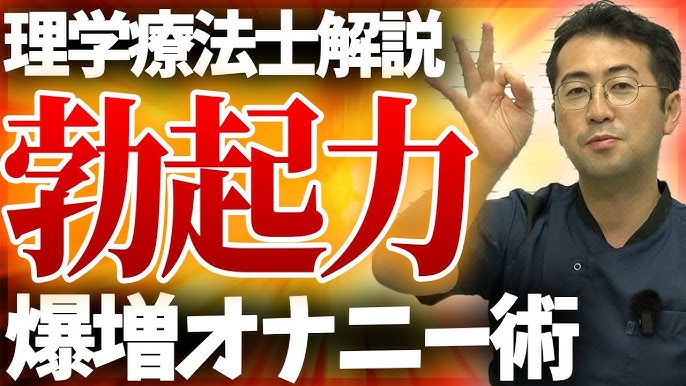 理学療法士解説

勃起力

爆増オナニー術